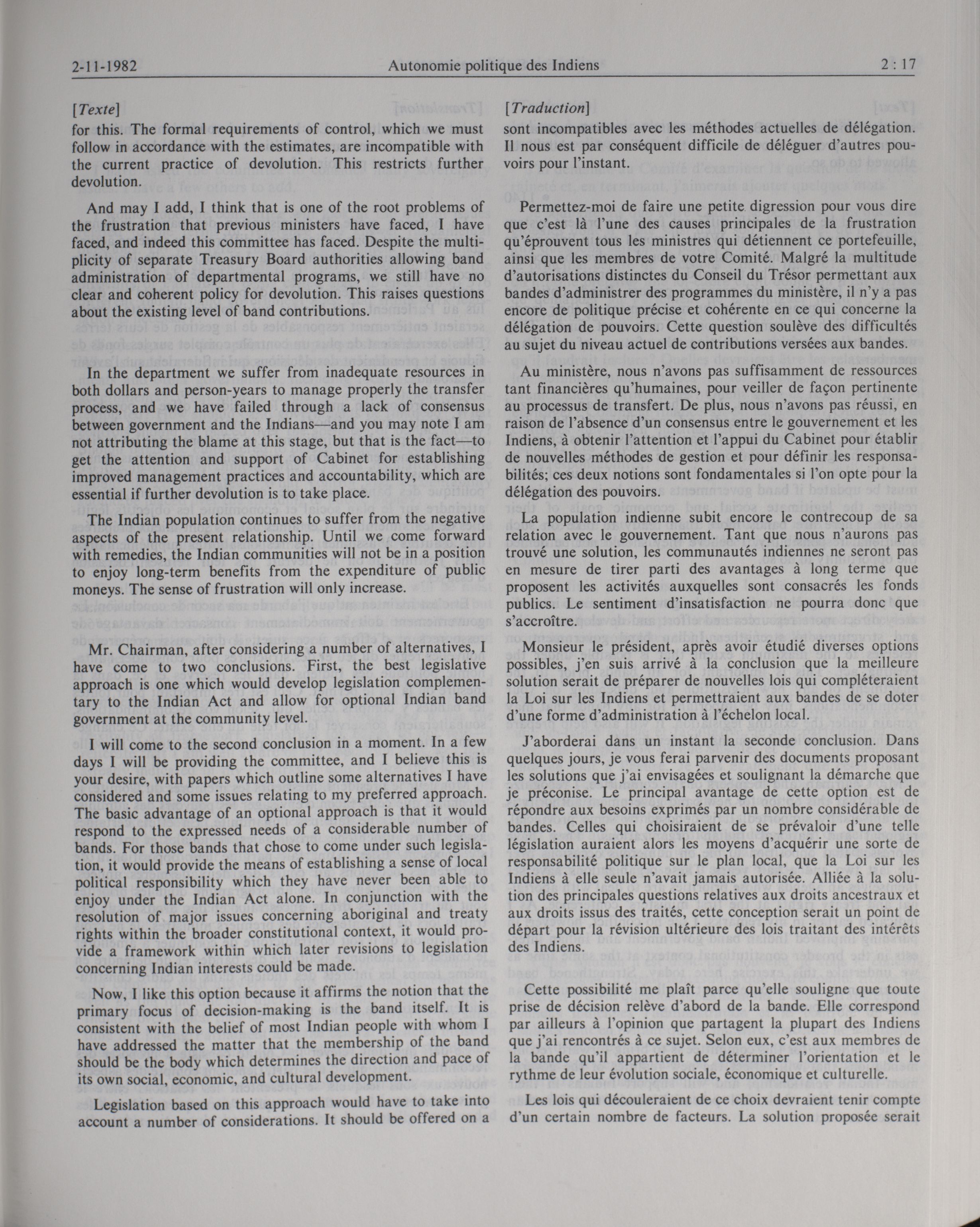 2-11-1982 Autonomie politique des Indiens 2 : 17

[Texte]
for this. The formal requirements of control, which we must follow in accordance with the estimates, are incompatible with the current practice of devolution. This restricts further devolution.

And may I add, I think that is one of the root problems of the frustration that previous ministers have faced, I have faced, and indeed this committee has faced. Despite the multiplicity of separate Treasury Board authorities allowing band administration of departmental programs, we still have no clear and coherent policy for devolution. This raises questions about the existing level of band contributions.

In the department we suffer from inadequate resources in both dollars and person-years to manage properly the transfer process, and we have failed through a lack of consensus between government and the Indians—and you may note I am not attributing the blame at this stage, but that is the fact—to get the attention and support of Cabinet for establishing improved management practices and accountability, which are essential if further devolution is to take place.

The Indian population continues to suffer from the negative aspects of the present relationship. Until we come forward with remedies, the Indian communities will not be in a position to enjoy long-term benefits from the expenditure of public moneys. The sense of frustration will only increase.

Mr. Chairman, after considering a number of alternatives, I have come to two conclusions. First, the best legislative approach is one which would develop legislation complementary to the Indian Act and allow for optional Indian band government at the community level.

I will come to the second conclusion in a moment. In a few days I will be providing the committee, and I believe this is your desire, with papers which outline some alternatives I have considered and some issues relating to my preferred approach. The basic advantage of an optional approach is that it would respond to the expressed needs of a considerable number of bands. For those bands that chose to come under such legislation, it would provide the means of establishing a sense of local political responsibility which they have never been able to enjoy under the Indian Act alone. In conjunction with the resolution of major issues concerning aboriginal and treaty rights within the broader constitutional context, it would provide a framework within which later revisions to legislation concerning Indian interests could be made.

Now, I like this option because it affirms the notion that the primary focus of decision-making is the band itself. It is consistent with the belief of most Indian people with whom I have addressed the matter that the membership of the band should be the body which determines the direction and pace of its own social, economic, and cultural development.

Legislation based on this approach would have to take into account a number of considerations. It should be offered on a

[Traduction]
sont incompatibles avec les méthodes actuelles de délégation. Il nous est par conséquent difficile de déléguer d'autres pouvoirs pour l'instant.

Permettez-moi de faire une petite digression pour vous dire que c'est là l'une des causes principales de la frustration qu'éprouvent tous les ministres qui détiennent ce portefeuille, ainsi que les membres de votre Comité. Malgré la multitude d'autorisations distinctes du Conseil du Trésor permettant aux bandes d'administrer des programmes du ministère, il n'y a pas encore de politique précise et cohérente en ce qui concerne la délégation de pouvoirs. Cette question soulève des difficultés au sujet du niveau actuel de contributions versées aux bandes.

Au ministère, nous n'avons pas suffisamment de ressources tant financières qu'humaines, pour veiller de façon pertinente au processus de transfert. De plus, nous n'avons pas réussi, en raison de l'absence d'un consensus entre le gouvernement et les Indiens, à obtenir l'attention et l'appui du Cabinet pour établir de nouvelles méthodes de gestion et pour définir les responsabilités; ces deux notions sont fondamentales si l'on opte pour la délégation des pouvoirs.

La population indienne subit encore le contrecoup de sa relation avec le gouvernement. Tant que nous n'aurons pas trouvé une solution, les communautés indiennes ne seront pas en mesure de tirer parti des avantages à long terme que proposent les activités auxquelles sont consacrés les fonds publics. Le sentiment d'insatisfaction ne pourra donc que s'accroître.

Monsieur le président, après avoir étudié diverses options possibles, j'en suis arrivé à la conclusion que la meilleure solution serait de préparer de nouvelles lois qui compléteraient la Loi sur les Indiens et permettraient aux bandes de se doter d'une forme d'administration à l'échelon local.

J'aborderai dans un instant la seconde conclusion. Dans quelques jours, je vous ferai parvenir des documents proposant les solutions que j'ai envisagées et soulignant la démarche que je préconise. Le principal avantage de cette option est de répondre aux besoins exprimés par un nombre considérable de bandes. Celles qui choisiraient de se prévaloir d'une telle législation auraient alors les moyens d'acquérir une sorte de responsabilité politique sur le plan local, que la Loi sur les Indiens à elle seule n'avait jamais autorisée. Alliée à la solution des principales questions relatives aux droits ancestraux et aux droits issus des traités, cette conception serait un point de départ pour la révision ultérieure des lois traitant des intérêts des Indiens.

Cette possibilité me plaît parce qu'elle souligne que toute prise de décision relève d'abord de la bande. Elle correspond par ailleurs à l'opinion que partagent la plupart des Indiens que j'ai rencontrés à ce sujet. Selon eux, c'est aux membres de la bande qu'il appartient de déterminer l'orientation et le rythme de leur évolution sociale, économique et culturelle.

Les lois qui découleraient de ce choix devraient tenir compte d'un certain nombre de facteurs. La solution proposée serait